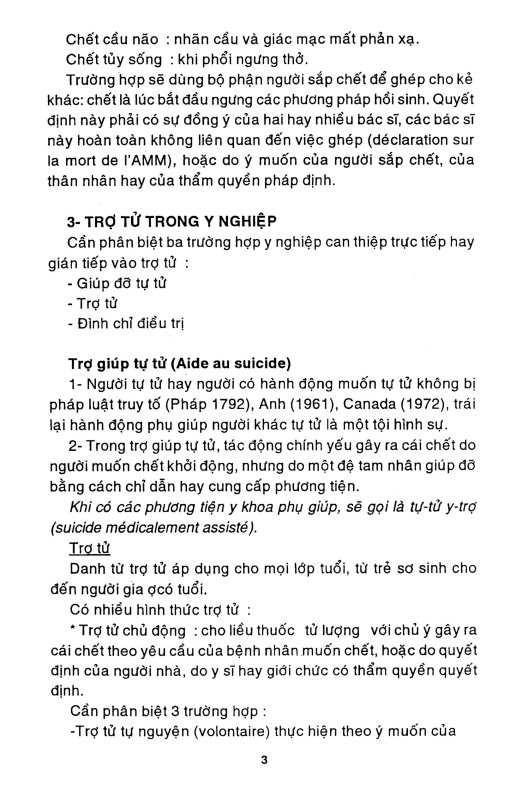 Chết cầu não : nhãn cầu và giác mạc mất phản xạ.
Chết tủy sống : khi phổi ngưng thở.
Trường hợp sẽ dùng bộ phận người sắp chết để ghép cho kẻ khác: chết là lúc bắt đầu ngưng các phương pháp hồi sinh. Quyết định này phải có sự đồng ý của hai hay nhiều bác sĩ, các bác sĩ này hoàn toàn không liên quan đến việc ghép (déclaration sur la mort de l'AMM), hoặc do ý muốn của người sắp chết, của thân nhân hay của thẩm quyền pháp định.

3- TRỢ TỬ TRONG Y NGHIỆP
Cần phân biệt ba trường hợp y nghiệp can thiệp trực tiếp hay gián tiếp vào trợ tử :
- Giúp đỡ tự tử
- Trợ tử
- Đình chỉ điều trị

Trợ giúp tự tử (Aide au suicide)
1- Người tự tử hay người có hành động muốn tự tử không bị pháp luật truy tố (Pháp 1792), Anh (1961), Canada (1972), trái lại hành động phụ giúp người khác tự tử là một tội hình sự.
2- Trong trợ giúp tự tử, tác động chính yếu gây ra cái chết do người muốn chết khởi động, nhưng do một đệ tam nhân giúp đỡ bằng cách chỉ dẫn hay cung cấp phương tiện.
Khi có các phương tiện y khoa phụ giúp, sẽ gọi là tự-tử y-trợ (suicide médicalement assisté).
Trợ tử
Danh từ trợ tử áp dụng cho mọi lớp tuổi, từ trẻ sơ sinh cho đến người gia ợcó tuổi.
Có nhiều hình thức trợ tử :
* Trợ tử chủ động : cho liều thuốc tử lượng với chủ ý gây ra cái chết theo yêu cầu của bệnh nhân muốn chết, hoặc do quyết định của người nhà, do y sĩ hay giới chức có thẩm quyền quyết định.
Cần phân biệt 3 trường hợp :
-Trợ tử tự nguyện (volontaire) thực hiện theo ý muốn của

3